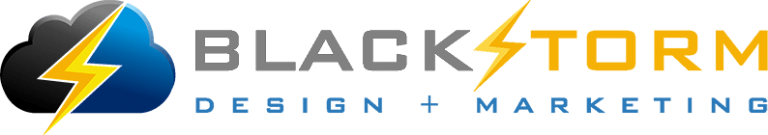 BLACKSTORM
DESIGN + MARKETING